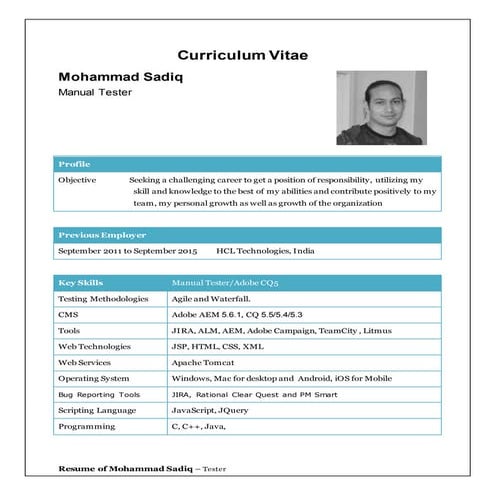 Curriculum Vitae

Mohammad Sadiq
Manual Tester

Profile

Objective Seeking a challenging career to get a position of responsibility, utilizing my skill and knowledge to the best of my abilities and contribute positively to my team, my personal growth as well as growth of the organization

Previous Employer

September 2011 to September 2015 HCL Technologies, India

| Key Skills | Manual Tester/Adobe CQ5 |
|---|---|
| Testing Methodologies | Agile and Waterfall. |
| CMS | Adobe AEM 5.6.1, CQ 5.5/5.4/5.3 |
| Tools | JIRA, ALM, AEM, Adobe Campaign, TeamCity , Litmus |
| Web Technologies | JSP, HTML, CSS, XML |
| Web Services | Apache Tomcat |
| Operating System | Windows, Mac for desktop and Android, iOS for Mobile |
| Bug Reporting Tools | JIRA, Rational Clear Quest and PM Smart |
| Scripting Language | JavaScript, JQuery |
| Programming | C, C++, Java, |

Resume of Mohammad Sadiq – Tester